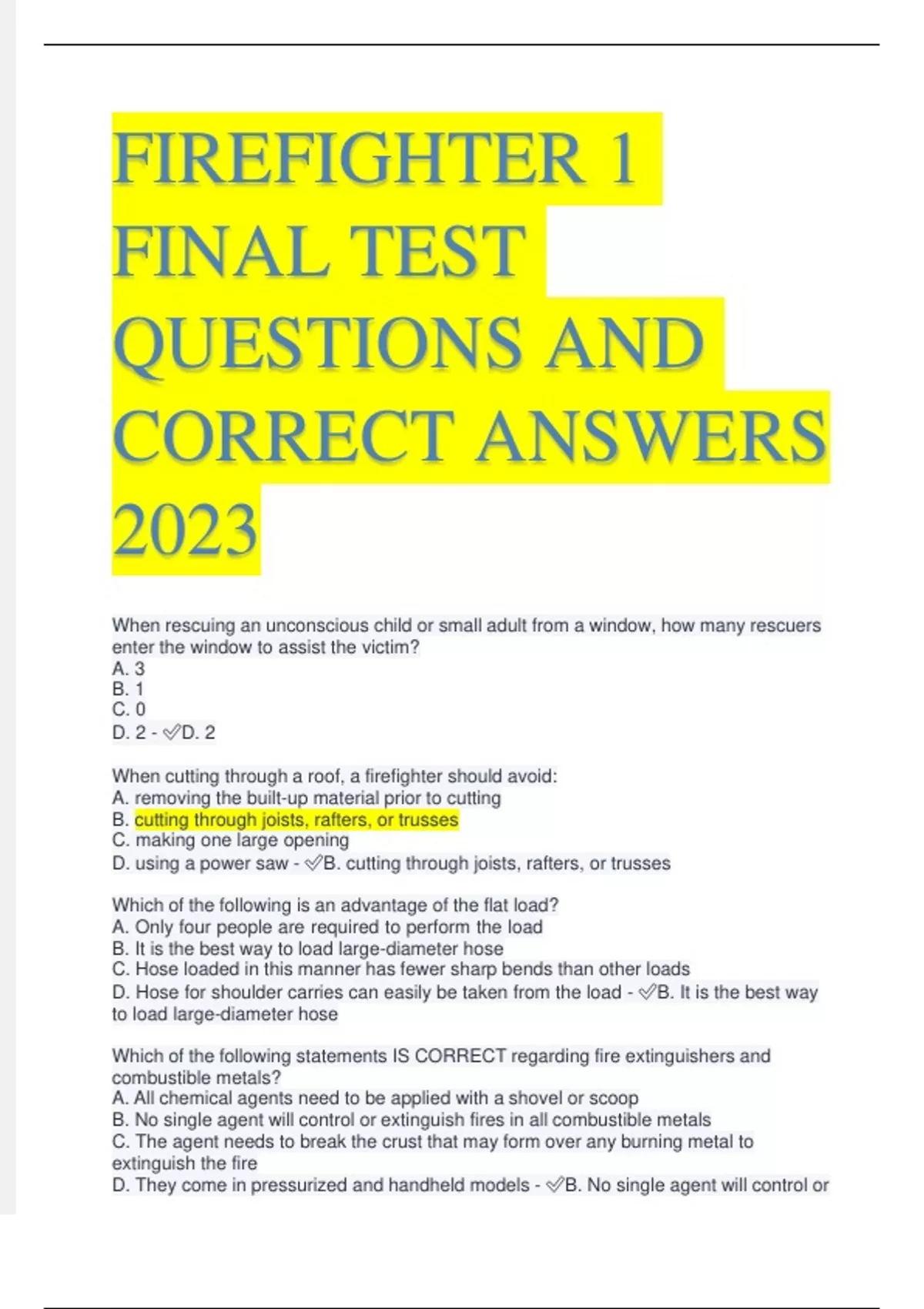 FIREFIGHTER 1 FINAL TEST QUESTIONS AND CORRECT ANSWERS 2023

When rescuing an unconscious child or small adult from a window, how many rescuers enter the window to assist the victim?
A. 3
B. 1
C. 0
D. 2 - ✅D. 2

When cutting through a roof, a firefighter should avoid:
A. removing the built-up material prior to cutting
B. cutting through joists, rafters, or trusses
C. making one large opening
D. using a power saw - ✅B. cutting through joists, rafters, or trusses

Which of the following is an advantage of the flat load?
A. Only four people are required to perform the load
B. It is the best way to load large-diameter hose
C. Hose loaded in this manner has fewer sharp bends than other loads
D. Hose for shoulder carries can easily be taken from the load - ✅B. It is the best way to load large-diameter hose

Which of the following statements IS CORRECT regarding fire extinguishers and combustible metals?
A. All chemical agents need to be applied with a shovel or scoop
B. No single agent will control or extinguish fires in all combustible metals
C. The agent needs to break the crust that may form over any burning metal to extinguish the fire
D. They come in pressurized and handheld models - ✅B. No single agent will control or